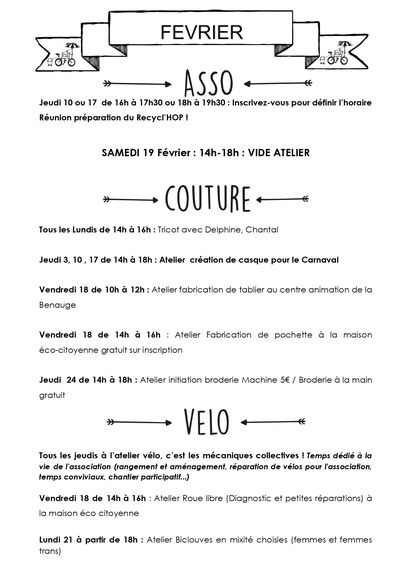 FEVRIER

ASSO

Jeudi 10 ou 17 de 16h à 17h30 ou 18h à 19h30 : Inscrivez-vous pour définir l'horaire Réunion préparation du Recycl'HOP !

SAMEDI 19 Février : 14h-18h : VIDE ATELIER

COUTURE

Tous les Lundis de 14h à 16h : Tricot avec Delphine, Chantal

Jeudi 3, 10 , 17 de 14h à 18h : Atelier création de casque pour le Carnaval

Vendredi 18 de 10h à 12h : Atelier fabrication de tablier au centre animation de la Benauge

Vendredi 18 de 14h à 16h : Atelier Fabrication de pochette à la maison éco-citoyenne gratuit sur inscription

Jeudi 24 de 14h à 18h : Atelier initiation broderie Machine 5€ / Broderie à la main gratuit

VELO

Tous les jeudis à l'atelier vélo, c'est les mécaniques collectives ! Temps dédié à la vie de l'association (rangement et aménagement, réparation de vélos pour l'association, temps conviviaux, chantier participatif...)

Vendredi 18 de 14h à 16h : Atelier Roue libre (Diagnostic et petites réparations) à la maison éco citoyenne

Lundi 21 à partir de 18h : Atelier Biclouves en mixité choisies (femmes et femmes trans)